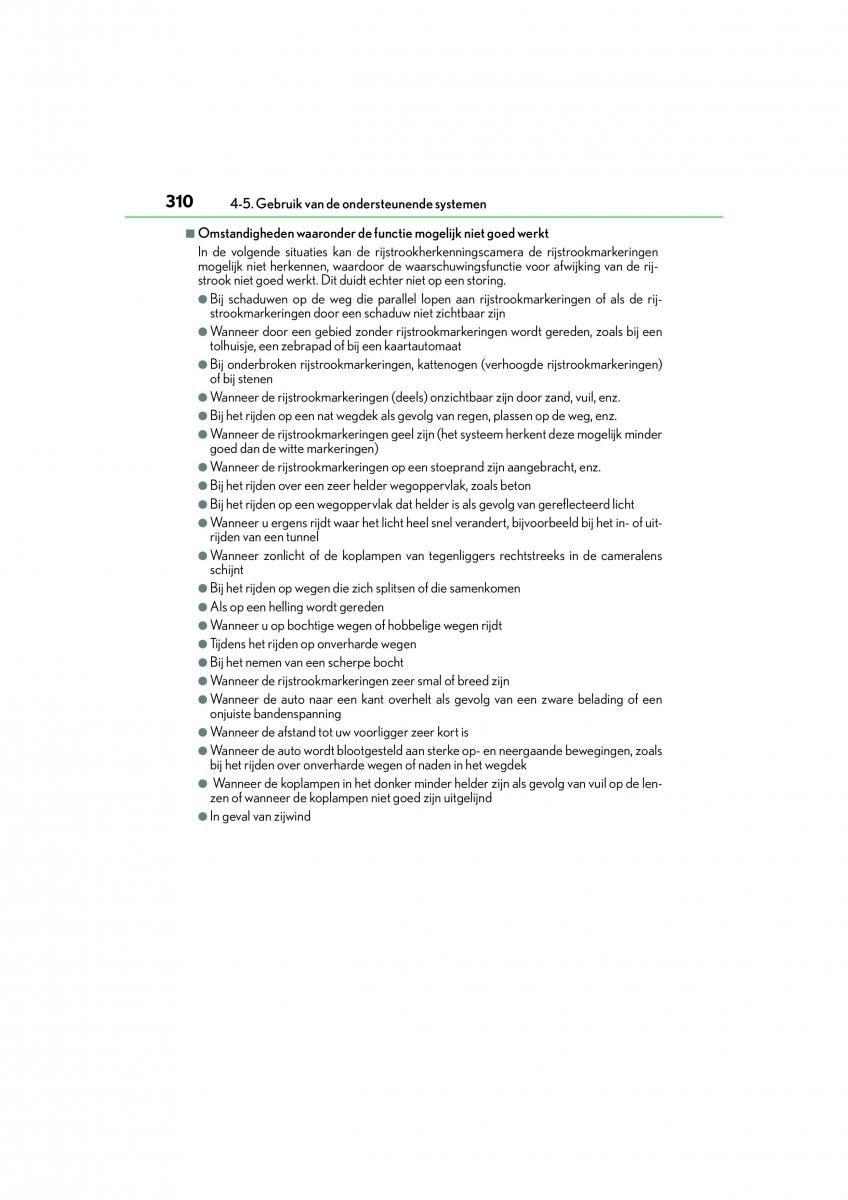 310 4-5. Gebruik van de ondersteunende systemen

■ Omstandigheden waaronder de functie mogelijk niet goed werkt

In de volgende situaties kan de rijstrookherkenningscamera de rijstrookmarkeringen mogelijk niet herkennen, waardoor de waarschuwingsfunctie voor afwijking van de rijstrook niet goed werkt. Dit duidt echter niet op een storing.

● Bij schaduwen op de weg die parallel lopen aan rijstrookmarkeringen of als de rijstrookmarkeringen door een schaduw niet zichtbaar zijn
● Wanneer door een gebied zonder rijstrookmarkeringen wordt gereden, zoals bij een tolhuisje, een zebrapad of bij een kaartautomaat
● Bij onderbroken rijstrookmarkeringen, kattenogen (verhoogde rijstrookmarkeringen) of bij stenen
● Wanneer de rijstrookmarkeringen (deels) onzichtbaar zijn door zand, vuil, enz.
● Bij het rijden op een nat wegdek als gevolg van regen, plassen op de weg, enz.
● Wanneer de rijstrookmarkeringen geel zijn (het systeem herkent deze mogelijk minder goed dan de witte markeringen)
● Wanneer de rijstrookmarkeringen op een stoeprand zijn aangebracht, enz.
● Bij het rijden over een zeer helder wegoppervlak, zoals beton
● Bij het rijden op een wegoppervlak dat helder is als gevolg van gereflecteerd licht
● Wanneer u ergens rijdt waar het licht heel snel verandert, bijvoorbeeld bij het in- of uitrijden van een tunnel
● Wanneer zonlicht of de koplampen van tegenliggers rechtstreeks in de cameralens schijnt
● Bij het rijden op wegen die zich splitsen of die samenkomen
● Als op een helling wordt gereden
● Wanneer u op bochtige wegen of hobbelige wegen rijdt
● Tijdens het rijden op onverharde wegen
● Bij het nemen van een scherpe bocht
● Wanneer de rijstrookmarkeringen zeer smal of breed zijn
● Wanneer de auto naar een kant overhelt als gevolg van een zware belading of een onjuiste bandenspanning
● Wanneer de afstand tot uw voorligger zeer kort is
● Wanneer de auto wordt blootgesteld aan sterke op- en neergaande bewegingen, zoals bij het rijden over onverharde wegen of naden in het wegdek
● Wanneer de koplampen in het donker minder helder zijn als gevolg van vuil op de lenzen of wanneer de koplampen niet goed zijn uitgelijnd
● In geval van zijwind